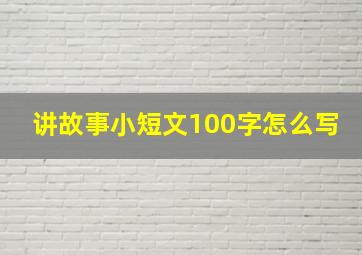 讲故事小短文100字怎么写